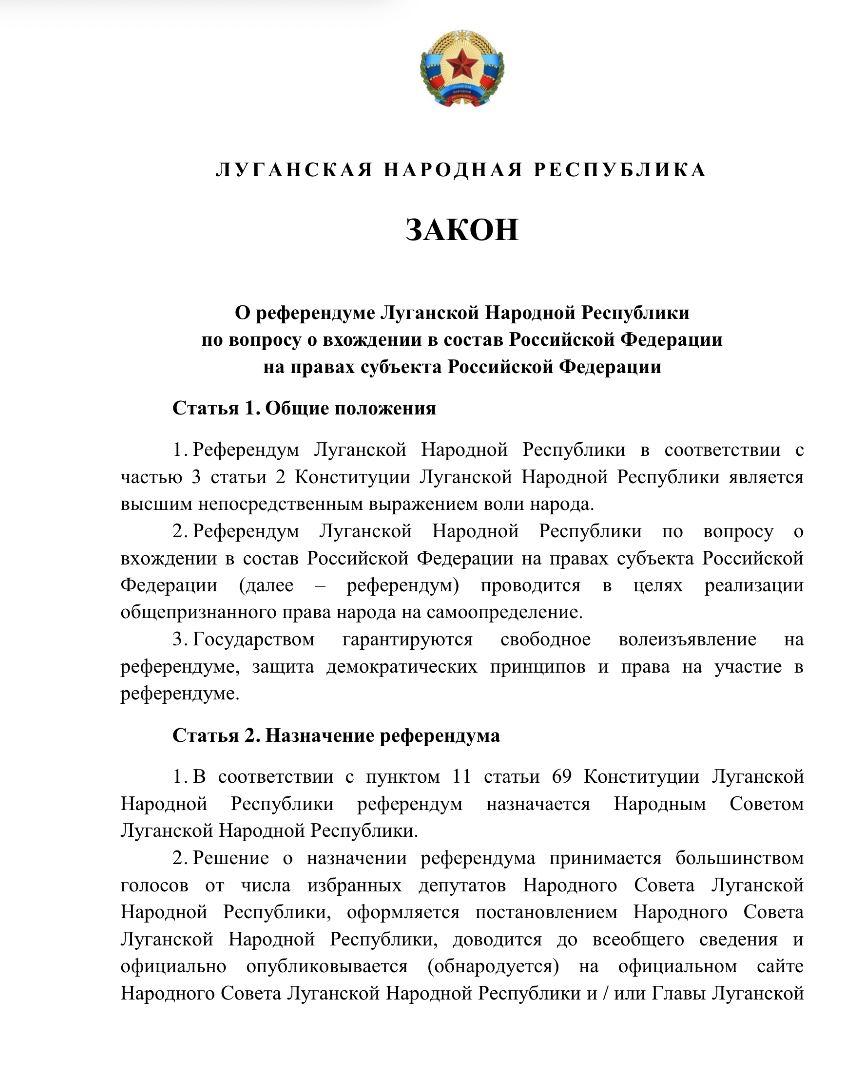 ЛУГАНСКАЯ НАРОДНАЯ РЕСПУБЛИКА

ЗАКОН

О референдуме Луганской Народной Республики по вопросу о вхождении в состав Российской Федерации на правах субъекта Российской Федерации

Статья 1. Общие положения

1. Референдум Луганской Народной Республики в соответствии с частью 3 статьи 2 Конституции Луганской Народной Республики является высшим непосредственным выражением воли народа.

2. Референдум Луганской Народной Республики по вопросу о вхождении в состав Российской Федерации на правах субъекта Российской Федерации (далее – референдум) проводится в целях реализации общепризнанного права народа на самоопределение.

3. Государством гарантируются свободное волеизъявление на референдуме, защита демократических принципов и права на участие в референдуме.

Статья 2. Назначение референдума

1. В соответствии с пунктом 11 статьи 69 Конституции Луганской Народной Республики референдум назначается Народным Советом Луганской Народной Республики.

2. Решение о назначении референдума принимается большинством голосов от числа избранных депутатов Народного Совета Луганской Народной Республики, оформляется постановлением Народного Совета Луганской Народной Республики, доводится до всеобщего сведения и официально опубликовывается (обнародуется) на официальном сайте Народного Совета Луганской Народной Республики и / или Главы Луганской